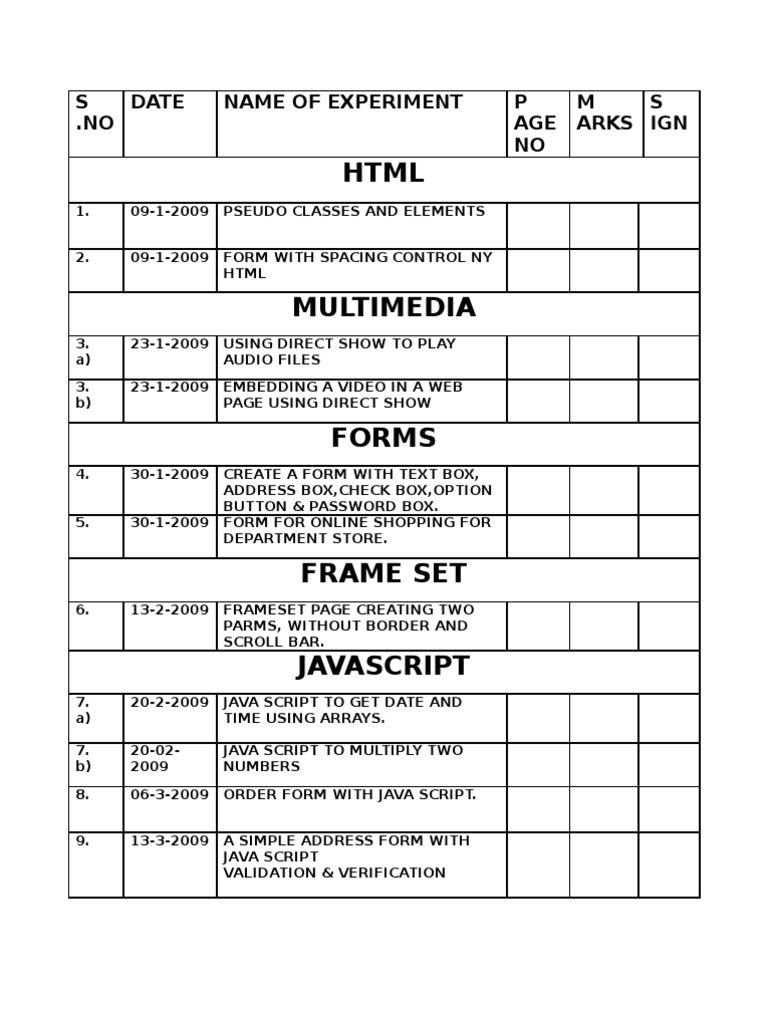 | S .NO | DATE | NAME OF EXPERIMENT | P AGE NO | M ARKS | S IGN |
|---|---|---|---|---|---|
| HTML | | | | | |
| 1. | 09-1-2009 | PSEUDO CLASSES AND ELEMENTS | | | |
| 2. | 09-1-2009 | FORM WITH SPACING CONTROL NY HTML | | | |
| MULTIMEDIA | | | | | |
| 3. a) | 23-1-2009 | USING DIRECT SHOW TO PLAY AUDIO FILES | | | |
| 3. b) | 23-1-2009 | EMBEDDING A VIDEO IN A WEB PAGE USING DIRECT SHOW | | | |
| FORMS | | | | | |
| 4. | 30-1-2009 | CREATE A FORM WITH TEXT BOX, ADDRESS BOX,CHECK BOX,OPTION BUTTON & PASSWORD BOX. | | | |
| 5. | 30-1-2009 | FORM FOR ONLINE SHOPPING FOR DEPARTMENT STORE. | | | |
| FRAME SET | | | | | |
| 6. | 13-2-2009 | FRAMESET PAGE CREATING TWO PARMS, WITHOUT BORDER AND SCROLL BAR. | | | |
| JAVASCRIPT | | | | | |
| 7. a) | 20-2-2009 | JAVA SCRIPT TO GET DATE AND TIME USING ARRAYS. | | | |
| 7. b) | 20-02-2009 | JAVA SCRIPT TO MULTIPLY TWO NUMBERS | | | |
| 8. | 06-3-2009 | ORDER FORM WITH JAVA SCRIPT. | | | |
| 9. | 13-3-2009 | A SIMPLE ADDRESS FORM WITH JAVA SCRIPT VALIDATION & VERIFICATION | | | |